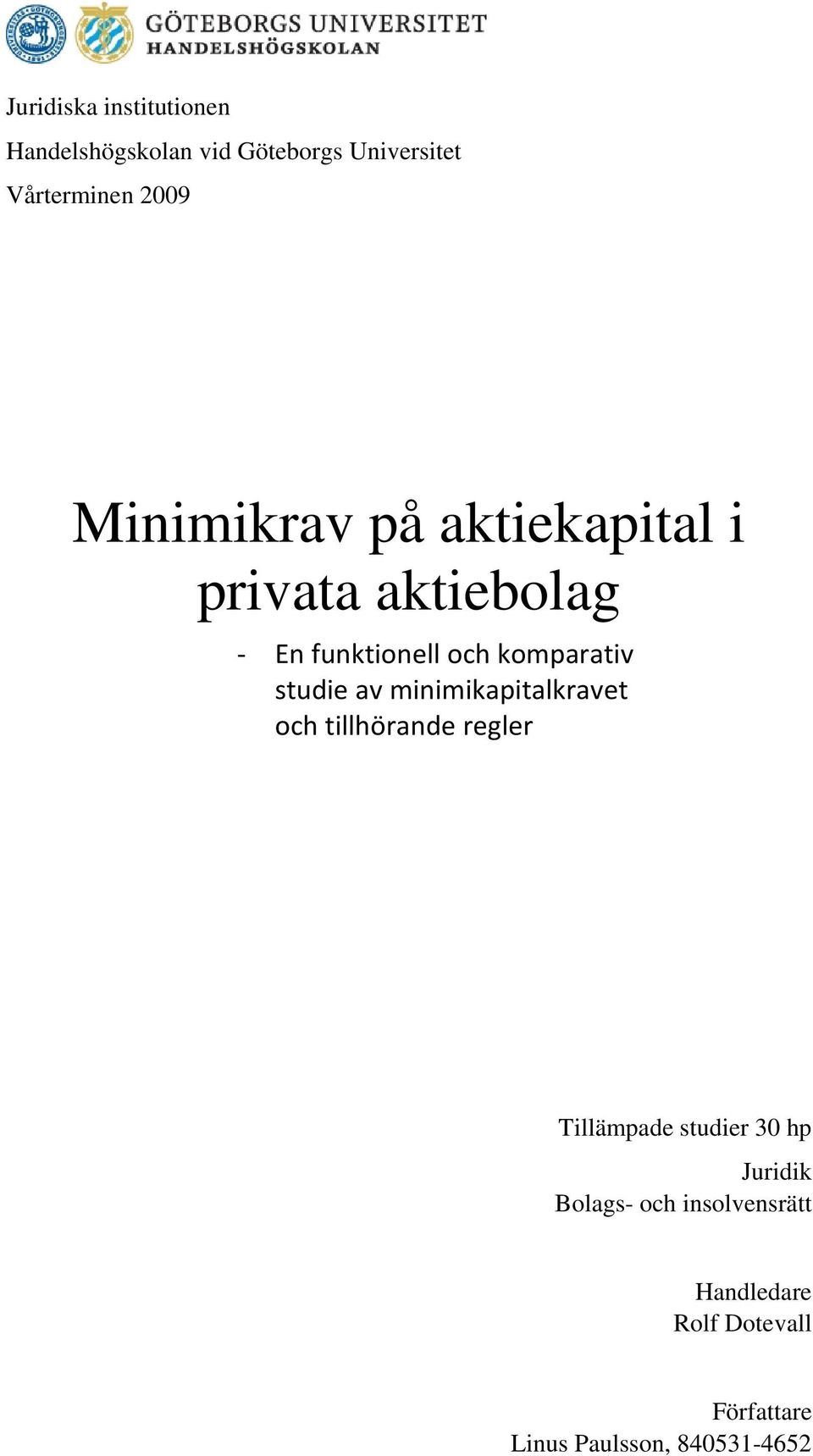 GÖTEBORGS UNIVERSITET
HANDELSHÖGSKOLAN

Juridiska institutionen

Handelshögskolan vid Göteborgs Universitet

Vårterminen 2009

Minimikrav på aktiekapital i privata aktiebolag

- En funktionell och komparativ studie av minimikapitalkravet och tillhörande regler

Tillämpade studier 30 hp

Juridik
Bolags- och insolvensrätt

Handledare
Rolf Dotevall

Författare
Linus Paulsson, 840531-4652